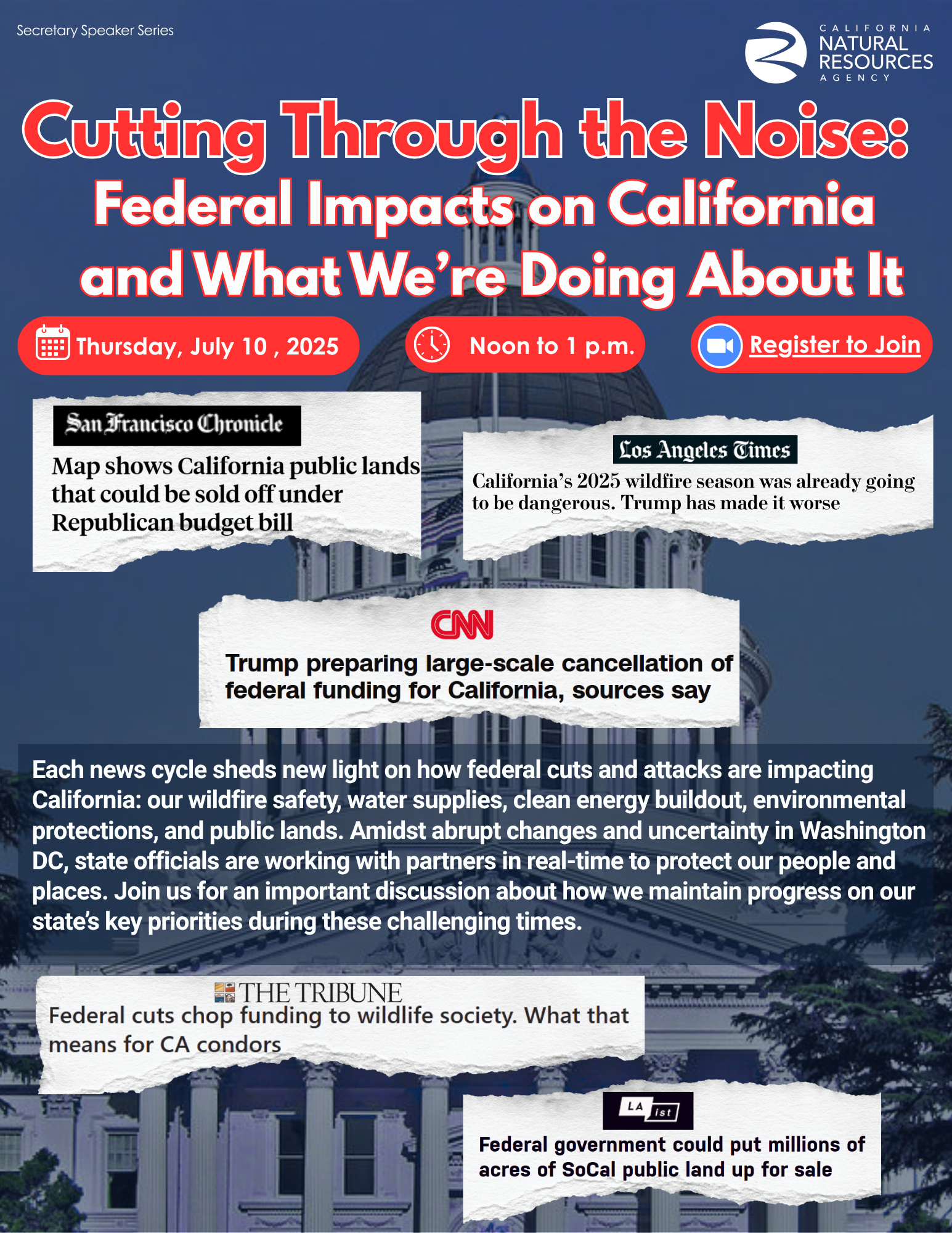 Secretary Speaker Series

CALIFORNIA
NATURAL
RESOURCES
AGENCY

Cutting Through the Noise:
Federal Impacts on California
and What We're Doing About It

Thursday, July 10 , 2025

Noon to 1 p.m.

Register to Join

San Francisco Chronicle

Map shows California public lands that could be sold off under Republican budget bill

Los Angeles Times

California's 2025 wildfire season was already going to be dangerous. Trump has made it worse

CNN

Trump preparing large-scale cancellation of federal funding for California, sources say

Each news cycle sheds new light on how federal cuts and attacks are impacting California: our wildfire safety, water supplies, clean energy buildout, environmental protections, and public lands. Amidst abrupt changes and uncertainty in Washington DC, state officials are working with partners in real-time to protect our people and places. Join us for an important discussion about how we maintain progress on our state's key priorities during these challenging times.

THE TRIBUNE

Federal cuts chop funding to wildlife society. What that means for CA condors

LA ist

Federal government could put millions of acres of SoCal public land up for sale